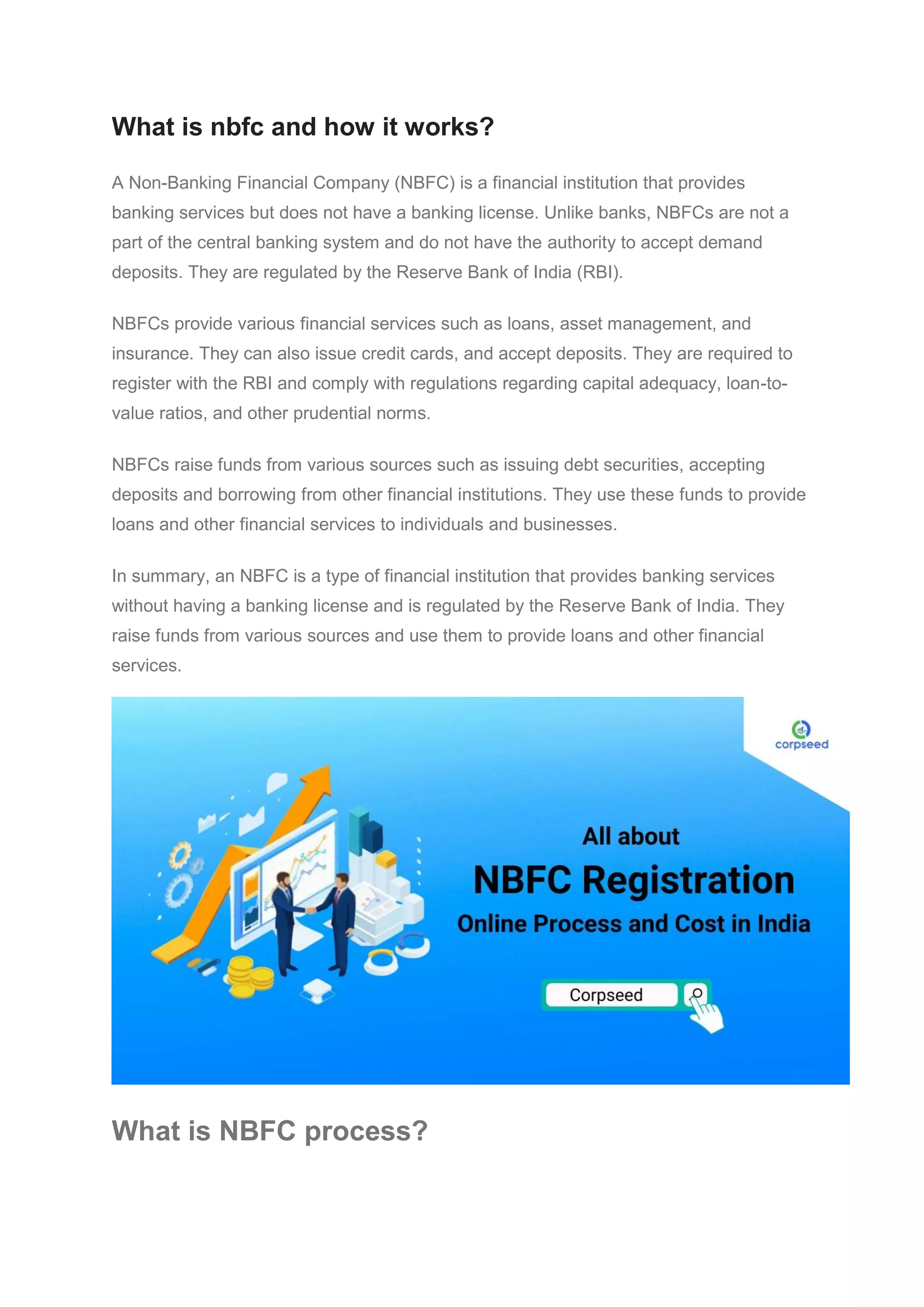 What is nbfc and how it works?

A Non-Banking Financial Company (NBFC) is a financial institution that provides banking services but does not have a banking license. Unlike banks, NBFCs are not a part of the central banking system and do not have the authority to accept demand deposits. They are regulated by the Reserve Bank of India (RBI).

NBFCs provide various financial services such as loans, asset management, and insurance. They can also issue credit cards, and accept deposits. They are required to register with the RBI and comply with regulations regarding capital adequacy, loan-to-value ratios, and other prudential norms.

NBFCs raise funds from various sources such as issuing debt securities, accepting deposits and borrowing from other financial institutions. They use these funds to provide loans and other financial services to individuals and businesses.

In summary, an NBFC is a type of financial institution that provides banking services without having a banking license and is regulated by the Reserve Bank of India. They raise funds from various sources and use them to provide loans and other financial services.

corpseed

All about

NBFC Registration

Online Process and Cost in India

Corpseed

What is NBFC process?